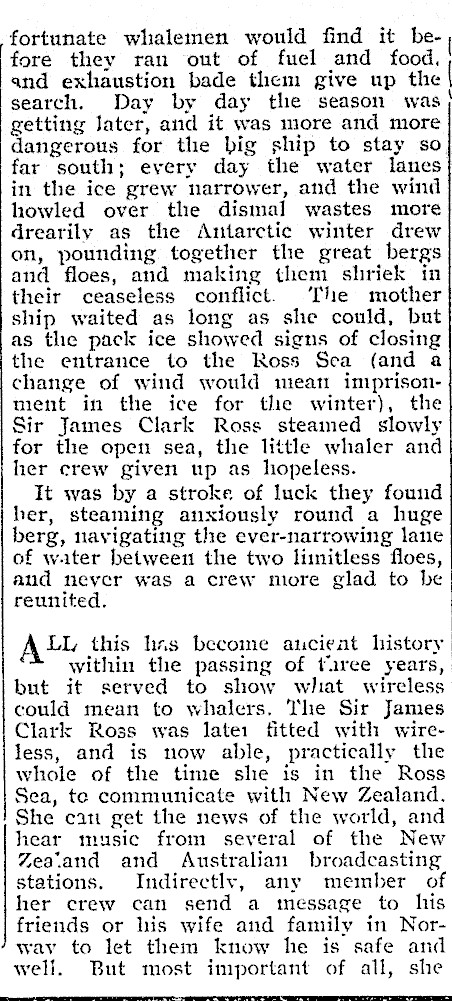 fortunate whalemen would find it before they ran out of fuel and food, and exhaustion bade them give up the search. Day by day the season was getting later, and it was more and more dangerous for the big ship to stay so far south; every day the water lanes in the ice grew narrower, and the wind howled over the dismal wastes more drearily as the Antarctic winter drew on, pounding together the great bergs and floes, and making them shriek in their ceaseless conflict. The mother ship waited as long as she could, but as the pack ice showed signs of closing the entrance to the Ross Sea (and a change of wind would mean imprisonment in the ice for the winter), the Sir James Clark Ross steamed slowly for the open sea, the little whaler and her crew given up as hopeless.

It was by a stroke of luck they found her, steaming anxiously round a huge berg, navigating the ever-narrowing lane of water between the two limitless floes, and never was a crew more glad to be reunited.

ALL this has become ancient history within the passing of three years, but it served to show what wireless could mean to whalers. The Sir James Clark Ross was later fitted with wireless, and is now able, practically the whole of the time she is in the Ross Sea, to communicate with New Zealand. She can get the news of the world, and hear music from several of the New Zealand and Australian broadcasting stations. Indirectly, any member of her crew can send a message to his friends or his wife and family in Norway to let them know he is safe and well. But most important of all, she